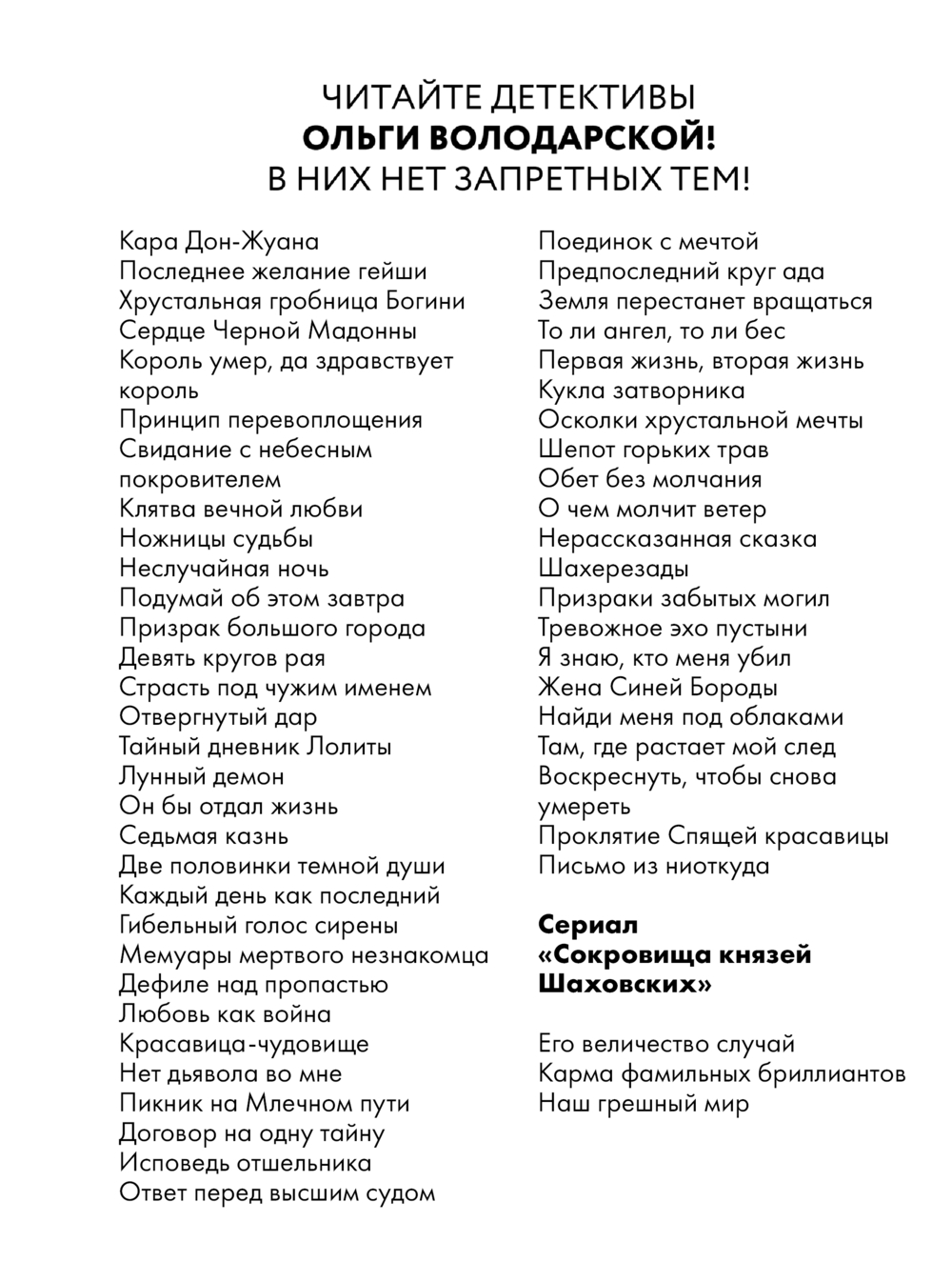 ЧИТАЙТЕ ДЕТЕКТИВЫ
ОЛЬГИ ВОЛОДАРСКОЙ!
В НИХ НЕТ ЗАПРЕТНЫХ ТЕМ!

Кара Дон-Жуана
Последнее желание гейши
Хрустальная гробница Богини
Сердце Черной Мадонны
Король умер, да здравствует король
Принцип перевоплощения
Свидание с небесным покровителем
Клятва вечной любви
Ножницы судьбы
Неслучайная ночь
Подумай об этом завтра
Призрак большого города
Девять кругов рая
Страсть под чужим именем
Отвергнутый дар
Тайный дневник Лолиты
Лунный демон
Он бы отдал жизнь
Седьмая казнь
Две половинки темной души
Каждый день как последний
Гибельный голос сирены
Мемуары мертвого незнакомца
Дефиле над пропастью
Любовь как война
Красавица-чудовище
Нет дьявола во мне
Пикник на Млечном пути
Договор на одну тайну
Исповедь отшельника
Ответ перед высшим судом

Поединок с мечтой
Предпоследний круг ада
Земля перестанет вращаться
То ли ангел, то ли бес
Первая жизнь, вторая жизнь
Кукла затворника
Осколки хрустальной мечты
Шепот горьких трав
Обет без молчания
О чем молчит ветер
Нерассказанная сказка Шахерезады
Призраки забытых могил
Тревожное эхо пустыни
Я знаю, кто меня убил
Жена Синей Бороды
Найди меня под облаками
Там, где растает мой след
Воскреснуть, чтобы снова умереть
Проклятие Спящей красавицы
Письмо из ниоткуда

Сериал
«Сокровища князей Шаховских»

Его величество случай
Карма фамильных бриллиантов
Наш грешный мир